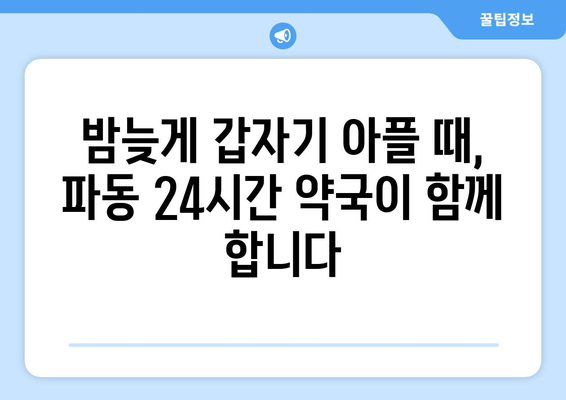 꿀팁정보

밤늦게 갑자기 아플 때, 파동 24시간 약국이 함께 합니다